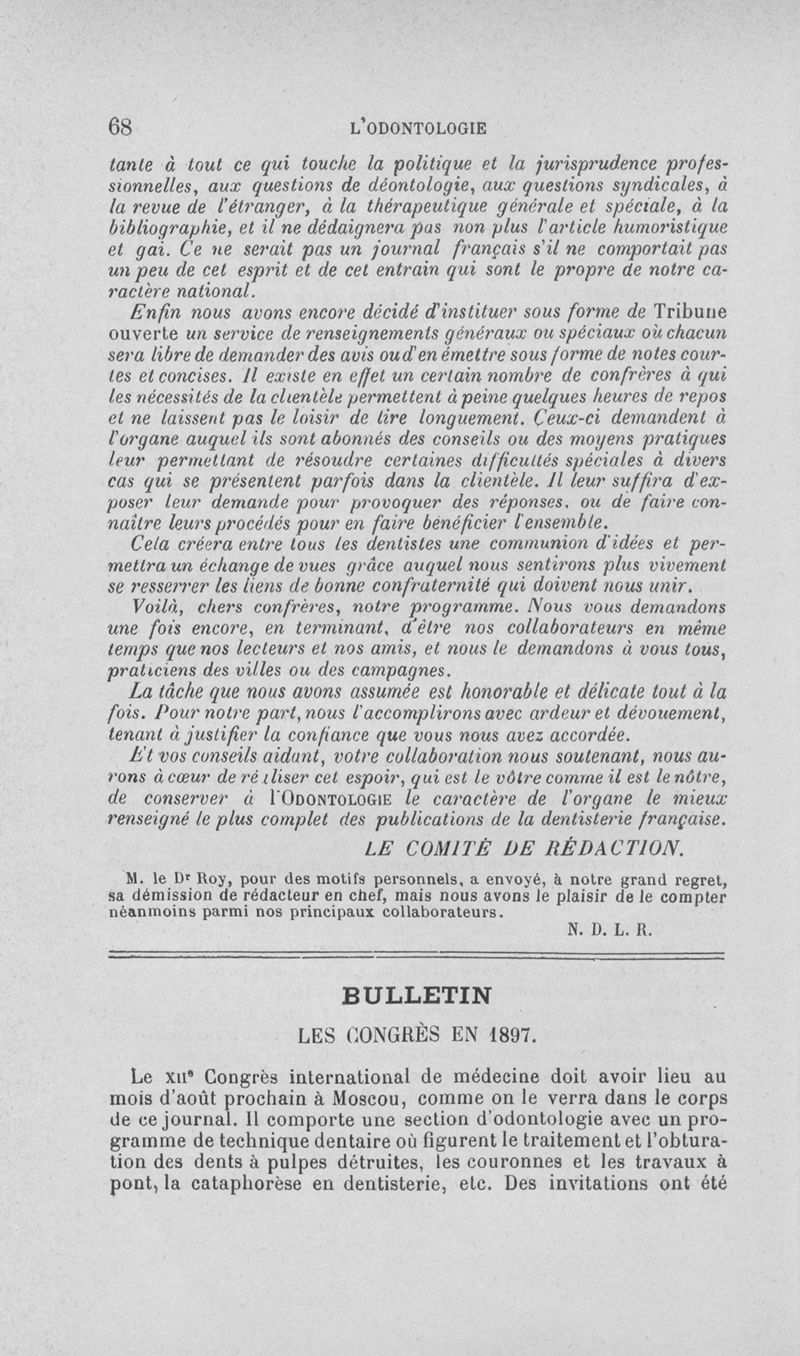 68 L'ODONTOLOGIE

tante à tout ce qui touche la politique et la jurisprudence professionnelles, aux questions de déontologie, aux questions syndicales, à la revue de l'étranger, à la thérapeutique générale et spéciale, à la bibliographie, et il ne dédaignera pas non plus l'article humoristique et gai. Ce ne serait pas un journal français s'il ne comportait pas un peu de cet esprit et de cet entrain qui sont le propre de notre caractère national.

Enfin nous avons encore décidé d'instituer sous forme de Tribune ouverte un service de renseignements généraux ou spéciaux où chacun sera libre de demander des avis ou d'en émettre sous forme de notes courtes et concises. Il existe en effet un certain nombre de confrères à qui les nécessités de la clientèle permettent à peine quelques heures de repos et ne laissent pas le loisir de lire longuement. Ceux-ci demandent à l'organe auquel ils sont abonnés des conseils ou des moyens pratiques leur permettant de résoudre certaines difficultés spéciales à divers cas qui se présentent parfois dans la clientèle. Il leur suffira d'exposer leur demande pour provoquer des réponses, ou de faire connaître leurs procédés pour en faire bénéficier l'ensemble.

Cela créera entre tous les dentistes une communion d'idées et permettra un échange de vues grâce auquel nous sentirons plus vivement se resserrer les liens de bonne confraternité qui doivent nous unir.

Voilà, chers confrères, notre programme. Nous vous demandons une fois encore, en terminant, d'être nos collaborateurs en même temps que nos lecteurs et nos amis, et nous le demandons à vous tous, praticiens des villes ou des campagnes.

La tâche que nous avons assumée est honorable et délicate tout à la fois. Pour notre part, nous l'accomplirons avec ardeur et dévouement, tenant à justifier la confiance que vous nous avez accordée.

Et vos conseils aidant, votre collaboration nous soutenant, nous aurons à cœur de réaliser cet espoir, qui est le vôtre comme il est le nôtre, de conserver à l'ODONTOLOGIE le caractère de l'organe le mieux renseigné le plus complet des publications de la dentisterie française.

LE COMITÉ DE RÉDACTION.

M. le Dr Roy, pour des motifs personnels, a envoyé, à notre grand regret, sa démission de rédacteur en chef, mais nous avons le plaisir de le compter néanmoins parmi nos principaux collaborateurs.

N. D. L. R.

BULLETIN

LES CONGRÈS EN 1897.

Le XIIe Congrès international de médecine doit avoir lieu au mois d'août prochain à Moscou, comme on le verra dans le corps de ce journal. Il comporte une section d'odontologie avec un programme de technique dentaire où figurent le traitement et l'obturation des dents à pulpes détruites, les couronnes et les travaux à pont, la cataphorèse en dentisterie, etc. Des invitations ont été